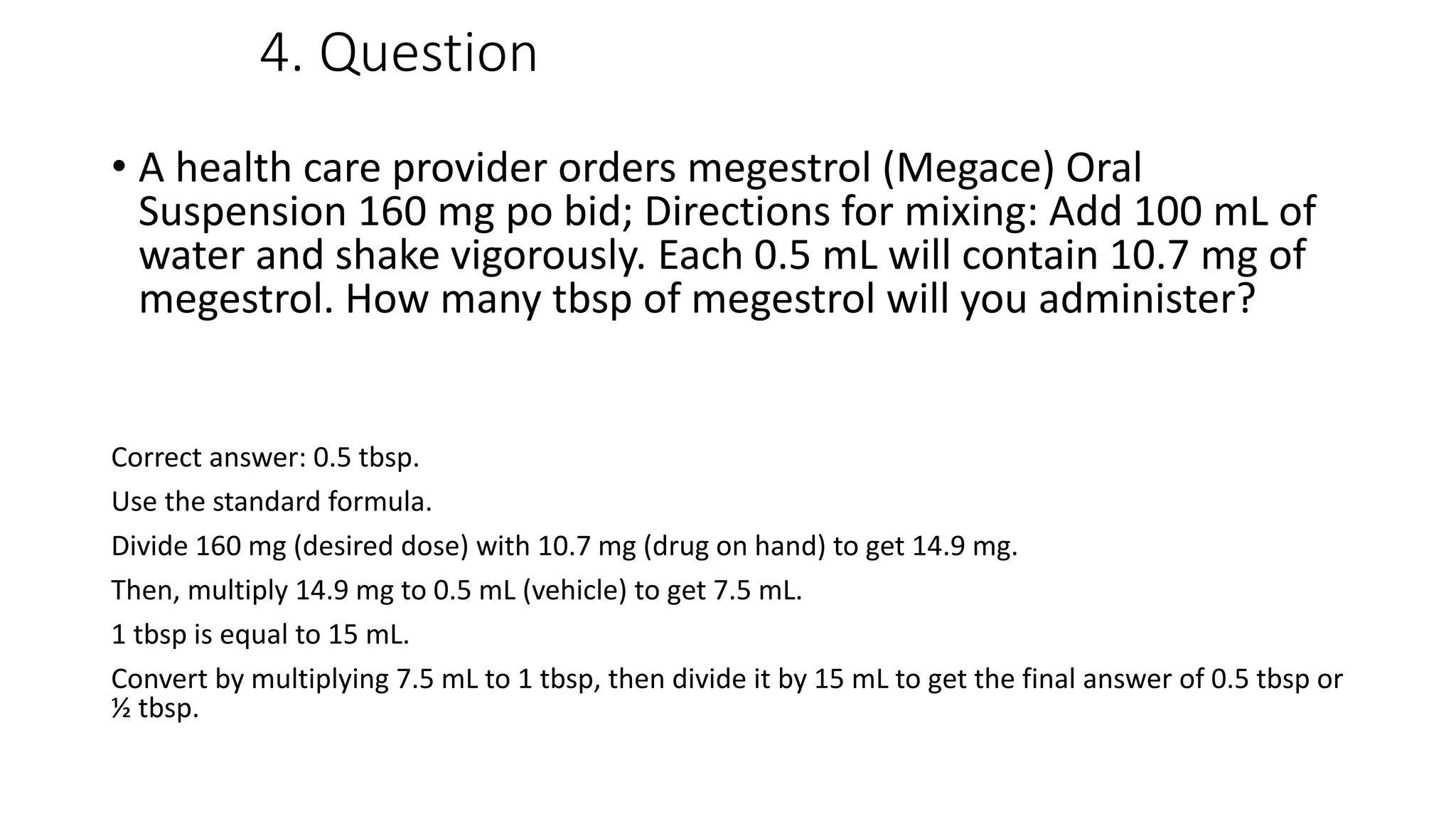 4. Question

• A health care provider orders megestrol (Megace) Oral Suspension 160 mg po bid; Directions for mixing: Add 100 mL of water and shake vigorously. Each 0.5 mL will contain 10.7 mg of megestrol. How many tbsp of megestrol will you administer?

Correct answer: 0.5 tbsp.

Use the standard formula.

Divide 160 mg (desired dose) with 10.7 mg (drug on hand) to get 14.9 mg.

Then, multiply 14.9 mg to 0.5 mL (vehicle) to get 7.5 mL.

1 tbsp is equal to 15 mL.

Convert by multiplying 7.5 mL to 1 tbsp, then divide it by 15 mL to get the final answer of 0.5 tbsp or ½ tbsp.